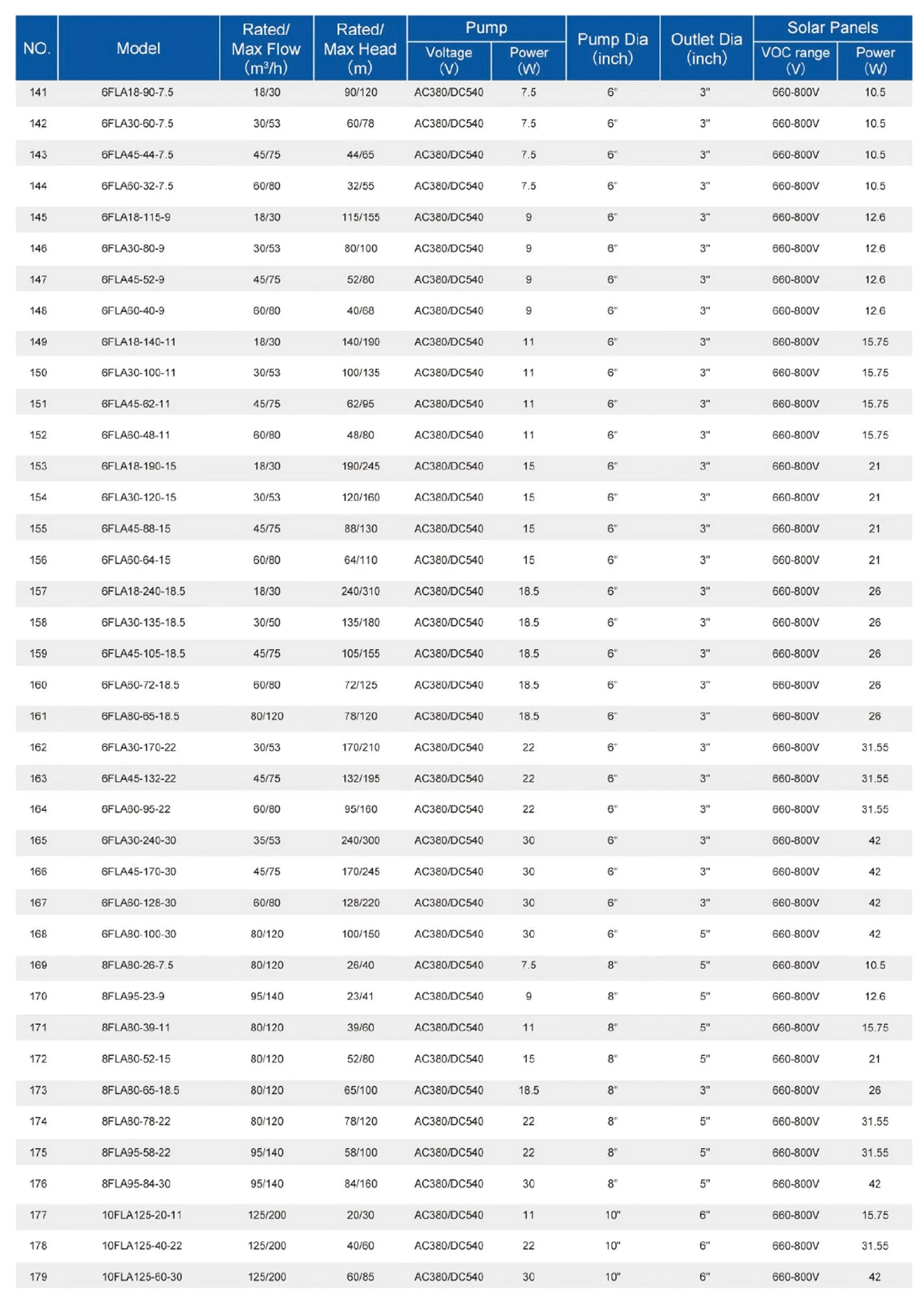 | NO. | Model | Rated/ Max Flow ($m^3/h$) | Rated/ Max Head (m) | Pump Voltage (V) | Pump Power (W) | Pump Dia (inch) | Outlet Dia (inch) | Solar Panels VOC range (V) | Solar Panels Power (W) |
|---|---|---|---|---|---|---|---|---|---|
| 141 | 6FLA18-90-7.5 | 18/30 | 90/120 | AC380/DC540 | 7.5 | 6" | 3" | 660-800V | 10.5 |
| 142 | 6FLA30-60-7.5 | 30/53 | 60/78 | AC380/DC540 | 7.5 | 6" | 3" | 660-800V | 10.5 |
| 143 | 6FLA45-44-7.5 | 45/75 | 44/65 | AC380/DC540 | 7.5 | 6" | 3" | 660-800V | 10.5 |
| 144 | 6FLA60-32-7.5 | 60/80 | 32/55 | AC380/DC540 | 7.5 | 6" | 3" | 660-800V | 10.5 |
| 145 | 6FLA18-115-9 | 18/30 | 115/155 | AC380/DC540 | 9 | 6" | 3" | 660-800V | 12.6 |
| 146 | 6FLA30-80-9 | 30/53 | 80/100 | AC380/DC540 | 9 | 6" | 3" | 660-800V | 12.6 |
| 147 | 6FLA45-52-9 | 45/75 | 52/80 | AC380/DC540 | 9 | 6" | 3" | 660-800V | 12.6 |
| 148 | 6FLA60-40-9 | 60/80 | 40/68 | AC380/DC540 | 9 | 6" | 3" | 660-800V | 12.6 |
| 149 | 6FLA18-140-11 | 18/30 | 140/190 | AC380/DC540 | 11 | 6" | 3" | 660-800V | 15.75 |
| 150 | 6FLA30-100-11 | 30/53 | 100/135 | AC380/DC540 | 11 | 6" | 3" | 660-800V | 15.75 |
| 151 | 6FLA45-62-11 | 45/75 | 62/95 | AC380/DC540 | 11 | 6" | 3" | 660-800V | 15.75 |
| 152 | 6FLA60-48-11 | 60/80 | 48/80 | AC380/DC540 | 11 | 6" | 3" | 660-800V | 15.75 |
| 153 | 6FLA18-190-15 | 18/30 | 190/245 | AC380/DC540 | 15 | 6" | 3" | 660-800V | 21 |
| 154 | 6FLA30-120-15 | 30/53 | 120/160 | AC380/DC540 | 15 | 6" | 3" | 660-800V | 21 |
| 155 | 6FLA45-88-15 | 45/75 | 88/130 | AC380/DC540 | 15 | 6" | 3" | 660-800V | 21 |
| 156 | 6FLA60-64-15 | 60/80 | 64/110 | AC380/DC540 | 15 | 6" | 3" | 660-800V | 21 |
| 157 | 6FLA18-240-18.5 | 18/30 | 240/310 | AC380/DC540 | 18.5 | 6" | 3" | 660-800V | 26 |
| 158 | 6FLA30-135-18.5 | 30/50 | 135/180 | AC380/DC540 | 18.5 | 6" | 3" | 660-800V | 26 |
| 159 | 6FLA45-105-18.5 | 45/75 | 105/155 | AC380/DC540 | 18.5 | 6" | 3" | 660-800V | 26 |
| 160 | 6FLA60-72-18.5 | 60/80 | 72/125 | AC380/DC540 | 18.5 | 6" | 3" | 660-800V | 26 |
| 161 | 6FLA80-65-18.5 | 80/120 | 78/120 | AC380/DC540 | 18.5 | 6" | 3" | 660-800V | 26 |
| 162 | 6FLA30-170-22 | 30/53 | 170/210 | AC380/DC540 | 22 | 6" | 3" | 660-800V | 31.55 |
| 163 | 6FLA45-132-22 | 45/75 | 132/195 | AC380/DC540 | 22 | 6" | 3" | 660-800V | 31.55 |
| 164 | 6FLA60-95-22 | 60/80 | 95/160 | AC380/DC540 | 22 | 6" | 3" | 660-800V | 31.55 |
| 165 | 6FLA30-240-30 | 35/53 | 240/300 | AC380/DC540 | 30 | 6" | 3" | 660-800V | 42 |
| 166 | 6FLA45-170-30 | 45/75 | 170/245 | AC380/DC540 | 30 | 6" | 3" | 660-800V | 42 |
| 167 | 6FLA60-128-30 | 60/80 | 128/220 | AC380/DC540 | 30 | 6" | 3" | 660-800V | 42 |
| 168 | 6FLA80-100-30 | 80/120 | 100/150 | AC380/DC540 | 30 | 6" | 5" | 660-800V | 42 |
| 169 | 8FLA80-26-7.5 | 80/120 | 26/40 | AC380/DC540 | 7.5 | 8" | 5" | 660-800V | 10.5 |
| 170 | 8FLA95-23-9 | 95/140 | 23/41 | AC380/DC540 | 9 | 8" | 5" | 660-800V | 12.6 |
| 171 | 8FLA80-39-11 | 80/120 | 39/60 | AC380/DC540 | 11 | 8" | 5" | 660-800V | 15.75 |
| 172 | 8FLA80-52-15 | 80/120 | 52/80 | AC380/DC540 | 15 | 8" | 5" | 660-800V | 21 |
| 173 | 8FLA80-65-18.5 | 80/120 | 65/100 | AC380/DC540 | 18.5 | 8" | 3" | 660-800V | 26 |
| 174 | 8FLA80-78-22 | 80/120 | 78/120 | AC380/DC540 | 22 | 8" | 5" | 660-800V | 31.55 |
| 175 | 8FLA95-58-22 | 95/140 | 58/100 | AC380/DC540 | 22 | 8" | 5" | 660-800V | 31.55 |
| 176 | 8FLA95-84-30 | 95/140 | 84/160 | AC380/DC540 | 30 | 8" | 5" | 660-800V | 42 |
| 177 | 10FLA125-20-11 | 125/200 | 20/30 | AC380/DC540 | 11 | 10" | 6" | 660-800V | 15.75 |
| 178 | 10FLA125-40-22 | 125/200 | 40/60 | AC380/DC540 | 22 | 10" | 6" | 660-800V | 31.55 |
| 179 | 10FLA125-60-30 | 125/200 | 60/85 | AC380/DC540 | 30 | 10" | 6" | 660-800V | 42 |